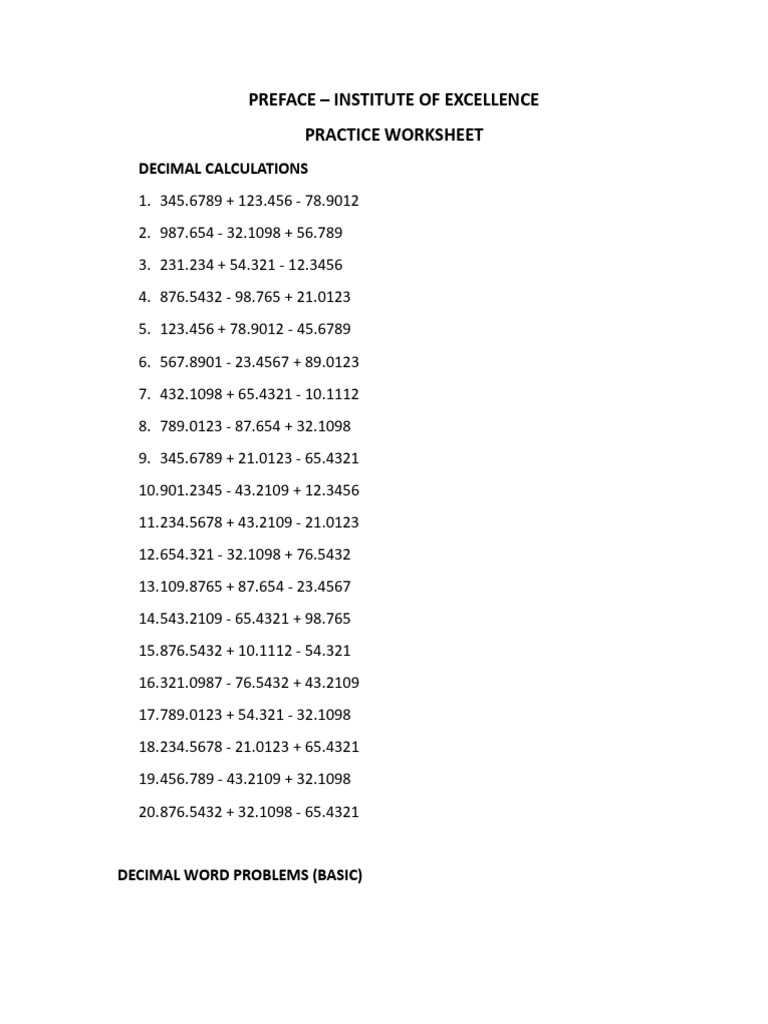 PREFACE – INSTITUTE OF EXCELLENCE

PRACTICE WORKSHEET

DECIMAL CALCULATIONS

1. 345.6789 + 123.456 - 78.9012

2. 987.654 - 32.1098 + 56.789

3. 231.234 + 54.321 - 12.3456

4. 876.5432 - 98.765 + 21.0123

5. 123.456 + 78.9012 - 45.6789

6. 567.8901 - 23.4567 + 89.0123

7. 432.1098 + 65.4321 - 10.1112

8. 789.0123 - 87.654 + 32.1098

9. 345.6789 + 21.0123 - 65.4321

10.901.2345 - 43.2109 + 12.3456

11.234.5678 + 43.2109 - 21.0123

12.654.321 - 32.1098 + 76.5432

13.109.8765 + 87.654 - 23.4567

14.543.2109 - 65.4321 + 98.765

15.876.5432 + 10.1112 - 54.321

16.321.0987 - 76.5432 + 43.2109

17.789.0123 + 54.321 - 32.1098

18.234.5678 - 21.0123 + 65.4321

19.456.789 - 43.2109 + 32.1098

20.876.5432 + 32.1098 - 65.4321

DECIMAL WORD PROBLEMS (BASIC)